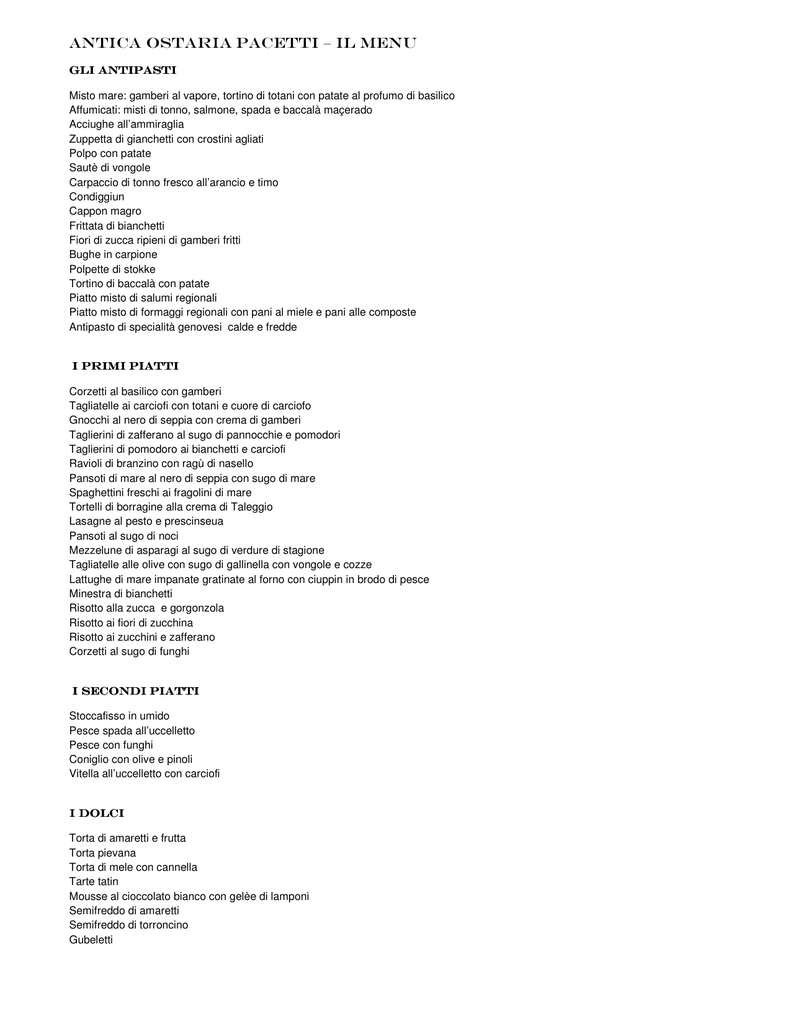 ANTICA OSTARIA PACETTI – IL MENU

GLI ANTIPASTI

Misto mare: gamberi al vapore, tortino di totani con patate al profumo di basilico
Affumicati: misti di tonno, salmone, spada e baccalà maçerado
Acciughe all'ammiraglia
Zuppetta di gianchetti con crostini agliati
Polpo con patate
Sautè di vongole
Carpaccio di tonno fresco all'arancio e timo
Condiggiun
Cappon magro
Frittata di bianchetti
Fiori di zucca ripieni di gamberi fritti
Bughe in carpione
Polpette di stokke
Tortino di baccalà con patate
Piatto misto di salumi regionali
Piatto misto di formaggi regionali con pani al miele e pani alle composte
Antipasto di specialità genovesi calde e fredde

I PRIMI PIATTI

Corzetti al basilico con gamberi
Tagliatelle ai carciofi con totani e cuore di carciofo
Gnocchi al nero di seppia con crema di gamberi
Taglierini di zafferano al sugo di pannocchie e pomodori
Taglierini di pomodoro ai bianchetti e carciofi
Ravioli di branzino con ragù di nasello
Pansoti di mare al nero di seppia con sugo di mare
Spaghettini freschi ai fragolini di mare
Tortelli di borragine alla crema di Taleggio
Lasagne al pesto e prescinseua
Pansoti al sugo di noci
Mezzelune di asparagi al sugo di verdure di stagione
Tagliatelle alle olive con sugo di gallinella con vongole e cozze
Lattughe di mare impanate gratinate al forno con ciuppin in brodo di pesce
Minestra di bianchetti
Risotto alla zucca e gorgonzola
Risotto ai fiori di zucchina
Risotto ai zucchini e zafferano
Corzetti al sugo di funghi

I SECONDI PIATTI

Stoccafisso in umido
Pesce spada all'uccelletto
Pesce con funghi
Coniglio con olive e pinoli
Vitella all'uccelletto con carciofi

I DOLCI

Torta di amaretti e frutta
Torta pievana
Torta di mele con cannella
Tarte tatin
Mousse al cioccolato bianco con gelèe di lamponi
Semifreddo di amaretti
Semifreddo di torroncino
Gubeletti